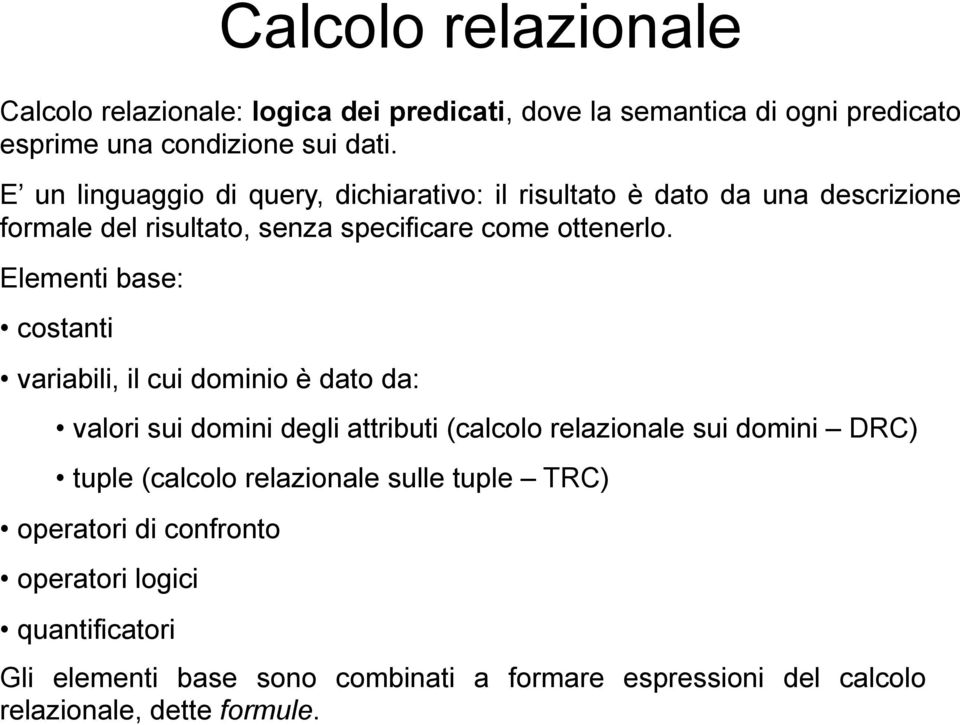 Calcolo relazionale

Calcolo relazionale: logica dei predicati, dove la semantica di ogni predicato esprime una condizione sui dati.

E’ un linguaggio di query, dichiarativo: il risultato è dato da una descrizione formale del risultato, senza specificare come ottenerlo.

Elementi base:

• costanti

• variabili, il cui dominio è dato da:

• valori sui domini degli attributi (calcolo relazionale sui domini – DRC)

• tuple (calcolo relazionale sulle tuple – TRC)

• operatori di confronto

• operatori logici

• quantificatori

Gli elementi base sono combinati a formare espressioni del calcolo relazionale, dette formule.